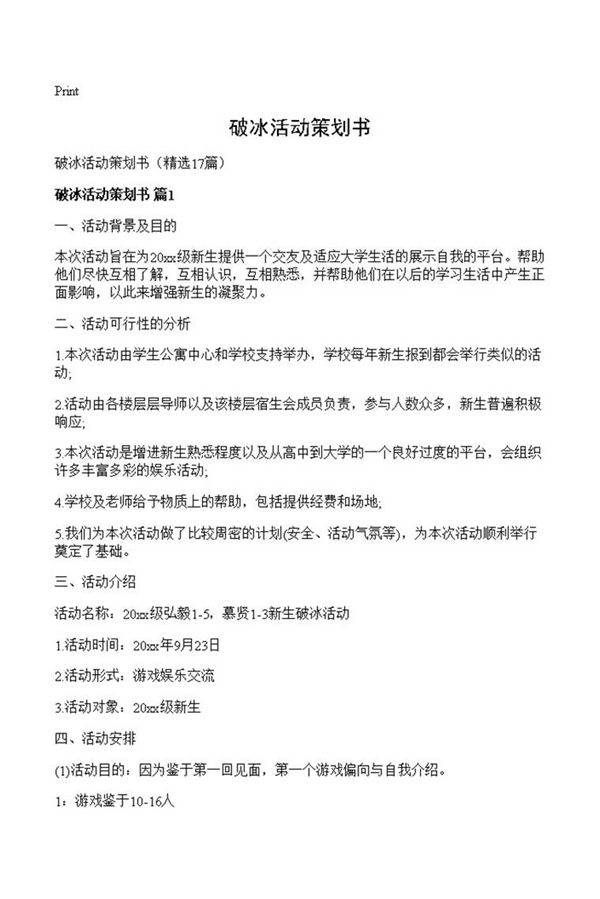 Print

破冰活动策划书

破冰活动策划书（精选17篇）

破冰活动策划书 篇1

一、活动背景及目的

本次活动旨在为20xx级新生提供一个交友及适应大学生活的展示自我的平台。帮助他们尽快互相了解，互相认识，互相熟悉，并帮助他们在以后的学习生活中产生正面影响，以此来增强新生的凝聚力。

二、活动可行性的分析

1.本次活动由学生公寓中心和学校支持举办，学校每年新生报到都会举行类似的活动;

2.活动由各楼层层导师以及该楼层宿生会成员负责，参与人数众多，新生普遍积极响应;

3.本次活动是增进新生熟悉程度以及从高中到大学的一个良好过度的平台，会组织许多丰富多彩的娱乐活动;

4.学校及老师给予物质上的帮助，包括提供经费和场地;

5.我们为本次活动做了比较周密的计划(安全、活动气氛等)，为本次活动顺利举行奠定了基础。

三、活动介绍

活动名称：20xx级弘毅1-5，慕贤1-3新生破冰活动

1.活动时间：20xx年9月23日

2.活动形式：游戏娱乐交流

3.活动对象：20xx级新生

四、活动安排

(1)活动目的：因为鉴于第一回见面，第一个游戏偏向与自我介绍。

1：游戏鉴于10-16人